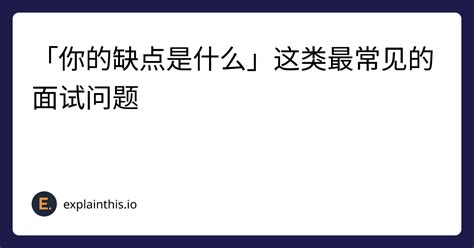 「你的缺点是什么」这类最常见的面试问题

E.

explainthis.io